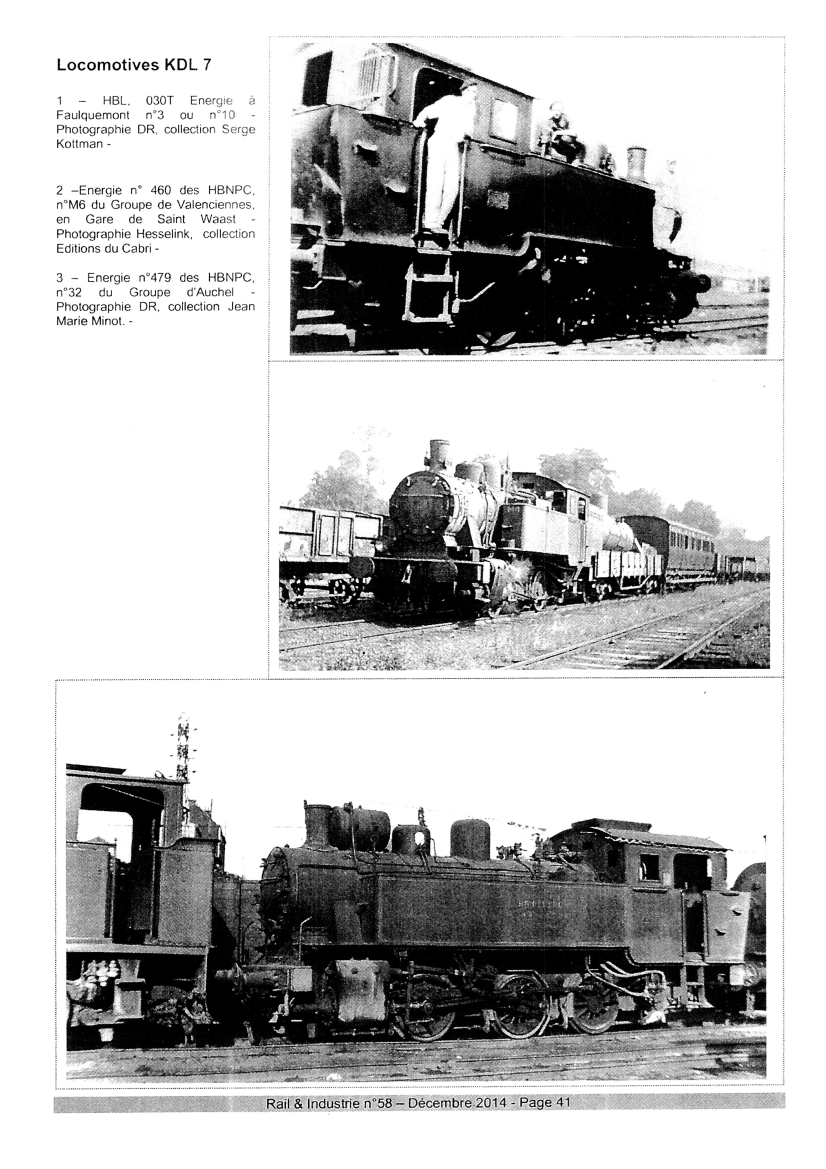 Locomotives KDL 7

1 – HBL, 030T Energie à Faulquemont n°3 ou n°10 - Photographie DR, collection Serge Kottman -

2 –Energie n° 460 des HBNPC, n°M6 du Groupe de Valenciennes, en Gare de Saint Waast - Photographie Hesselink, collection Editions du Cabri -

3 – Energie n°479 des HBNPC, n°32 du Groupe d'Auchel - Photographie DR, collection Jean Marie Minot. -

Rail & Industrie n°58 – Décembre 2014 - Page 41